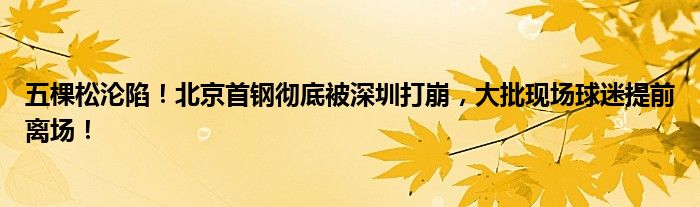 五棵松沦陷！北京首钢彻底被深圳打崩，大批现场球迷提前离场！